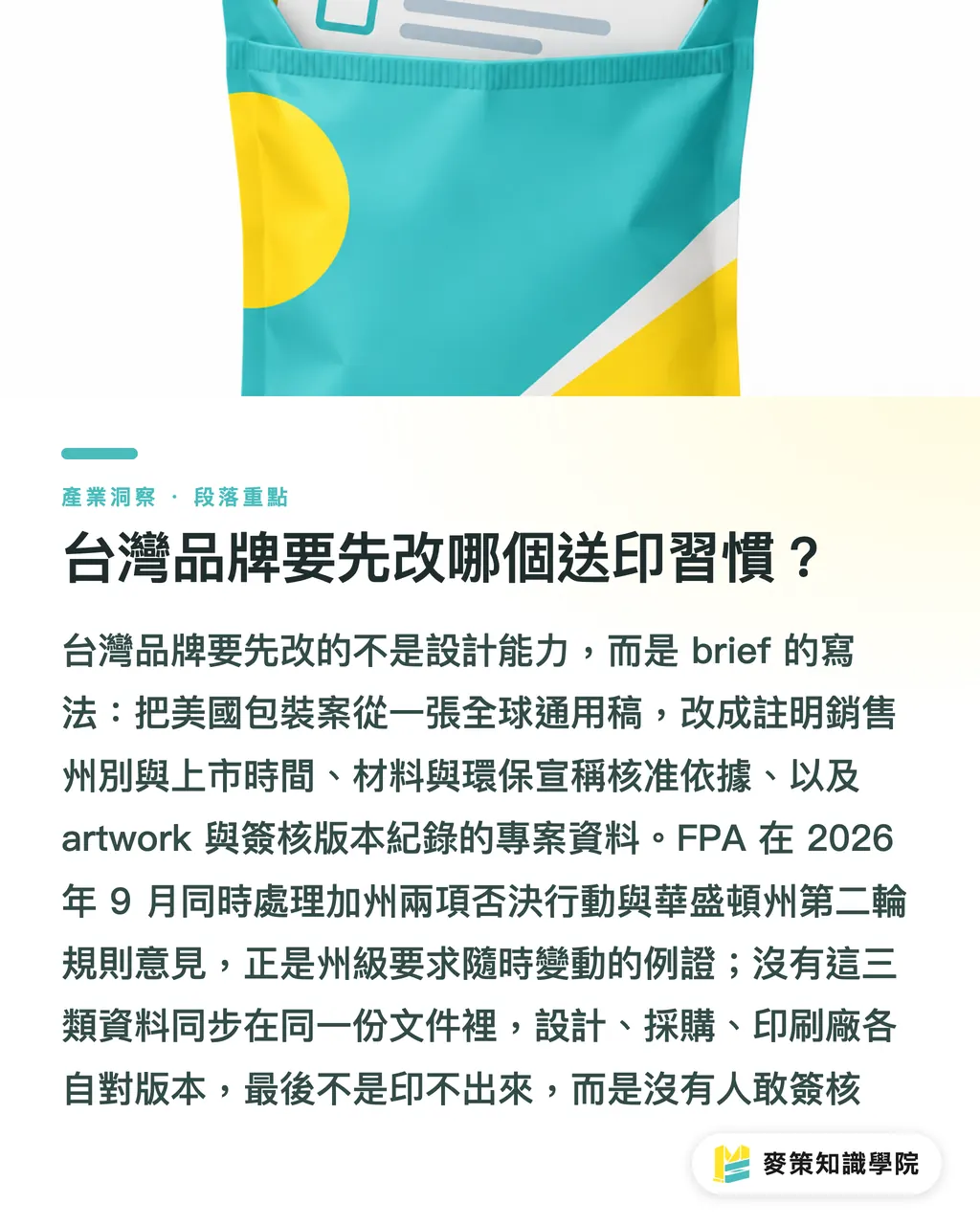 產業洞察 · 段落重點

台灣品牌要先改哪個送印習慣？

台灣品牌要先改的不是設計能力，而是 brief 的寫法：把美國包裝案從一張全球通用稿，改成註明銷售州別與上市時間、材料與環保宣稱核准依據、以及 artwork 與簽核版本紀錄的專案資料。FPA 在 2026 年 9 月同時處理加州兩項否決行動與華盛頓州第二輪規則意見，正是州級要求隨時變動的例證；沒有這三類資料同步在同一份文件裡，設計、採購、印刷廠各自對版本，最後不是印不出來，而是沒有人敢簽核

麥策知識學院